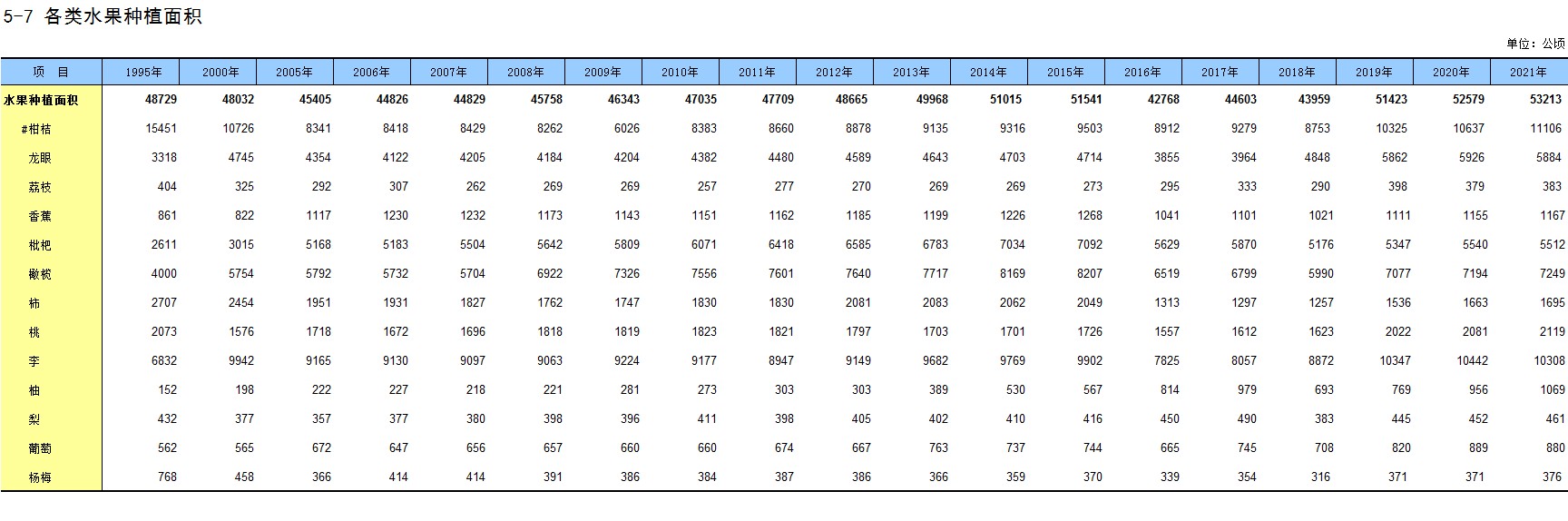 5-7 各类水果种植面积

单位：公顷

| 项 目 | 1995年 | 2000年 | 2005年 | 2006年 | 2007年 | 2008年 | 2009年 | 2010年 | 2011年 | 2012年 | 2013年 | 2014年 | 2015年 | 2016年 | 2017年 | 2018年 | 2019年 | 2020年 | 2021年 |
|---|---|---|---|---|---|---|---|---|---|---|---|---|---|---|---|---|---|---|---|
| 水果种植面积 | 48729 | 48032 | 45405 | 44826 | 44829 | 45758 | 46343 | 47035 | 47709 | 48665 | 49968 | 51015 | 51541 | 42768 | 44603 | 43959 | 51423 | 52579 | 53213 |
| #柑桔 | 15451 | 10726 | 8341 | 8418 | 8429 | 8262 | 6026 | 8383 | 8660 | 8878 | 9135 | 9316 | 9503 | 8912 | 9279 | 8753 | 10325 | 10637 | 11106 |
| 龙眼 | 3318 | 4745 | 4354 | 4122 | 4205 | 4184 | 4204 | 4382 | 4480 | 4589 | 4643 | 4703 | 4714 | 3855 | 3964 | 4848 | 5862 | 5926 | 5884 |
| 荔枝 | 404 | 325 | 292 | 307 | 262 | 269 | 269 | 257 | 277 | 270 | 269 | 269 | 273 | 295 | 333 | 290 | 398 | 379 | 383 |
| 香蕉 | 861 | 822 | 1117 | 1230 | 1232 | 1173 | 1143 | 1151 | 1162 | 1185 | 1199 | 1226 | 1268 | 1041 | 1101 | 1021 | 1111 | 1155 | 1167 |
| 枇杷 | 2611 | 3015 | 5168 | 5183 | 5504 | 5642 | 5809 | 6071 | 6418 | 6585 | 6783 | 7034 | 7092 | 5629 | 5870 | 5176 | 5347 | 5540 | 5512 |
| 橄榄 | 4000 | 5754 | 5792 | 5732 | 5704 | 6922 | 7326 | 7556 | 7601 | 7640 | 7717 | 8169 | 8207 | 6519 | 6799 | 5990 | 7077 | 7194 | 7249 |
| 柿 | 2707 | 2454 | 1951 | 1931 | 1827 | 1762 | 1747 | 1830 | 1830 | 2081 | 2083 | 2062 | 2049 | 1313 | 1297 | 1257 | 1536 | 1663 | 1695 |
| 桃 | 2073 | 1576 | 1718 | 1672 | 1696 | 1818 | 1819 | 1823 | 1821 | 1797 | 1703 | 1701 | 1726 | 1557 | 1612 | 1623 | 2022 | 2081 | 2119 |
| 李 | 6832 | 9942 | 9165 | 9130 | 9097 | 9063 | 9224 | 9177 | 8947 | 9149 | 9682 | 9769 | 9902 | 7825 | 8057 | 8872 | 10347 | 10442 | 10308 |
| 柚 | 152 | 198 | 222 | 227 | 218 | 221 | 281 | 273 | 303 | 303 | 389 | 530 | 567 | 814 | 979 | 693 | 769 | 956 | 1069 |
| 梨 | 432 | 377 | 357 | 377 | 380 | 398 | 396 | 411 | 398 | 405 | 402 | 410 | 416 | 450 | 490 | 383 | 445 | 452 | 461 |
| 葡萄 | 562 | 565 | 672 | 647 | 656 | 657 | 660 | 660 | 674 | 667 | 763 | 737 | 744 | 665 | 745 | 708 | 820 | 889 | 880 |
| 杨梅 | 768 | 458 | 366 | 414 | 414 | 391 | 386 | 384 | 387 | 386 | 366 | 359 | 370 | 339 | 354 | 316 | 371 | 371 | 376 |